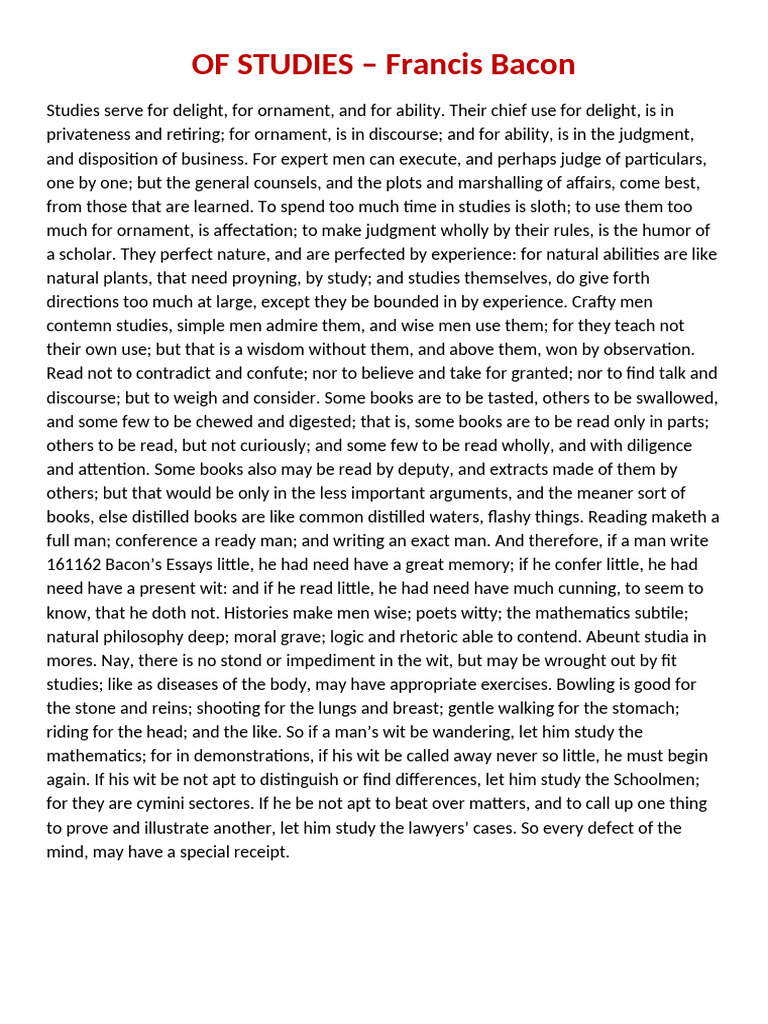 OF STUDIES – Francis Bacon

Studies serve for delight, for ornament, and for ability. Their chief use for delight, is in privateness and retiring; for ornament, is in discourse; and for ability, is in the judgment, and disposition of business. For expert men can execute, and perhaps judge of particulars, one by one; but the general counsels, and the plots and marshalling of affairs, come best, from those that are learned. To spend too much time in studies is sloth; to use them too much for ornament, is affectation; to make judgment wholly by their rules, is the humor of a scholar. They perfect nature, and are perfected by experience: for natural abilities are like natural plants, that need proyning, by study; and studies themselves, do give forth directions too much at large, except they be bounded in by experience. Crafty men contemn studies, simple men admire them, and wise men use them; for they teach not their own use; but that is a wisdom without them, and above them, won by observation. Read not to contradict and confute; nor to believe and take for granted; nor to find talk and discourse; but to weigh and consider. Some books are to be tasted, others to be swallowed, and some few to be chewed and digested; that is, some books are to be read only in parts; others to be read, but not curiously; and some few to be read wholly, and with diligence and attention. Some books also may be read by deputy, and extracts made of them by others; but that would be only in the less important arguments, and the meaner sort of books, else distilled books are like common distilled waters, flashy things. Reading maketh a full man; conference a ready man; and writing an exact man. And therefore, if a man write 161162 Bacon's Essays little, he had need have a great memory; if he confer little, he had need have a present wit: and if he read little, he had need have much cunning, to seem to know, that he doth not. Histories make men wise; poets witty; the mathematics subtile; natural philosophy deep; moral grave; logic and rhetoric able to contend. Abeunt studia in mores. Nay, there is no stond or impediment in the wit, but may be wrought out by fit studies; like as diseases of the body, may have appropriate exercises. Bowling is good for the stone and reins; shooting for the lungs and breast; gentle walking for the stomach; riding for the head; and the like. So if a man's wit be wandering, let him study the mathematics; for in demonstrations, if his wit be called away never so little, he must begin again. If his wit be not apt to distinguish or find differences, let him study the Schoolmen; for they are cymini sectores. If he be not apt to beat over matters, and to call up one thing to prove and illustrate another, let him study the lawyers' cases. So every defect of the mind, may have a special receipt.